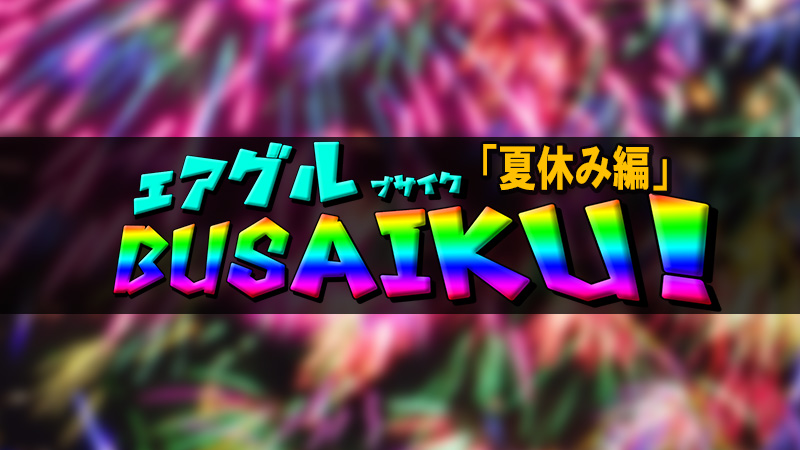 エアグル
ブサイク
「夏休み編」
BUSAIKU!